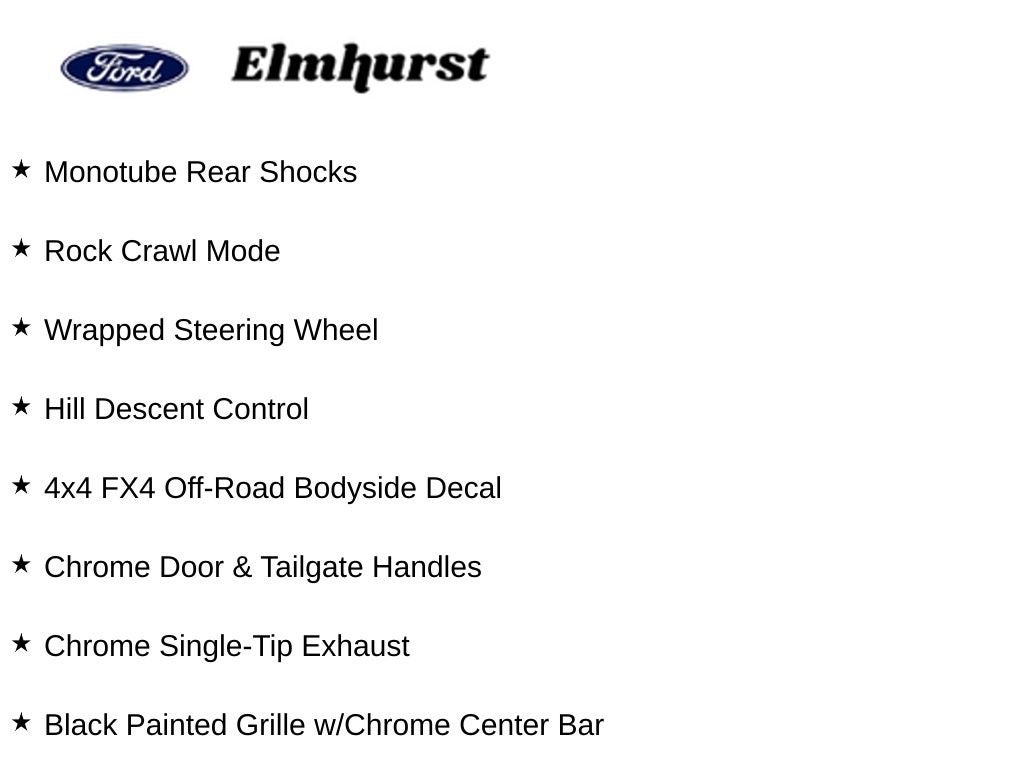 Ford Elmhurst

★ Monotube Rear Shocks

★ Rock Crawl Mode

★ Wrapped Steering Wheel

★ Hill Descent Control

★ 4x4 FX4 Off-Road Bodyside Decal

★ Chrome Door & Tailgate Handles

★ Chrome Single-Tip Exhaust

★ Black Painted Grille w/Chrome Center Bar